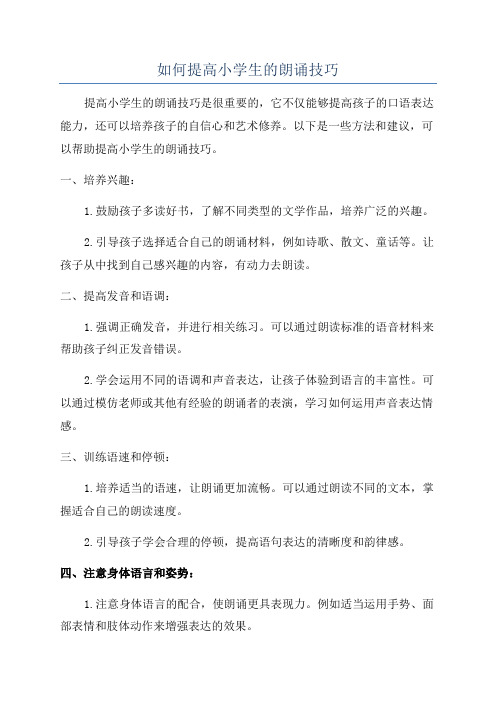 如何提高小学生的朗诵技巧

提高小学生的朗诵技巧是很重要的，它不仅能够提高孩子的口语表达能力，还可以培养孩子的自信心和艺术修养。以下是一些方法和建议，可以帮助提高小学生的朗诵技巧。

一、培养兴趣：

1.鼓励孩子多读好书，了解不同类型的文学作品，培养广泛的兴趣。

2.引导孩子选择适合自己的朗诵材料，例如诗歌、散文、童话等。让孩子从中找到自己感兴趣的内容，有动力去朗读。

二、提高发音和语调：

1.强调正确发音，并进行相关练习。可以通过朗读标准的语音材料来帮助孩子纠正发音错误。

2.学会运用不同的语调和声音表达，让孩子体验到语言的丰富性。可以通过模仿老师或其他有经验的朗诵者的表演，学习如何运用声音表达情感。

三、训练语速和停顿：

1.培养适当的语速，让朗诵更加流畅。可以通过朗读不同的文本，掌握适合自己的朗读速度。

2.引导孩子学会合理的停顿，提高语句表达的清晰度和韵律感。

四、注意身体语言和姿势：

1.注意身体语言的配合，使朗诵更具表现力。例如适当运用手势、面部表情和肢体动作来增强表达的效果。